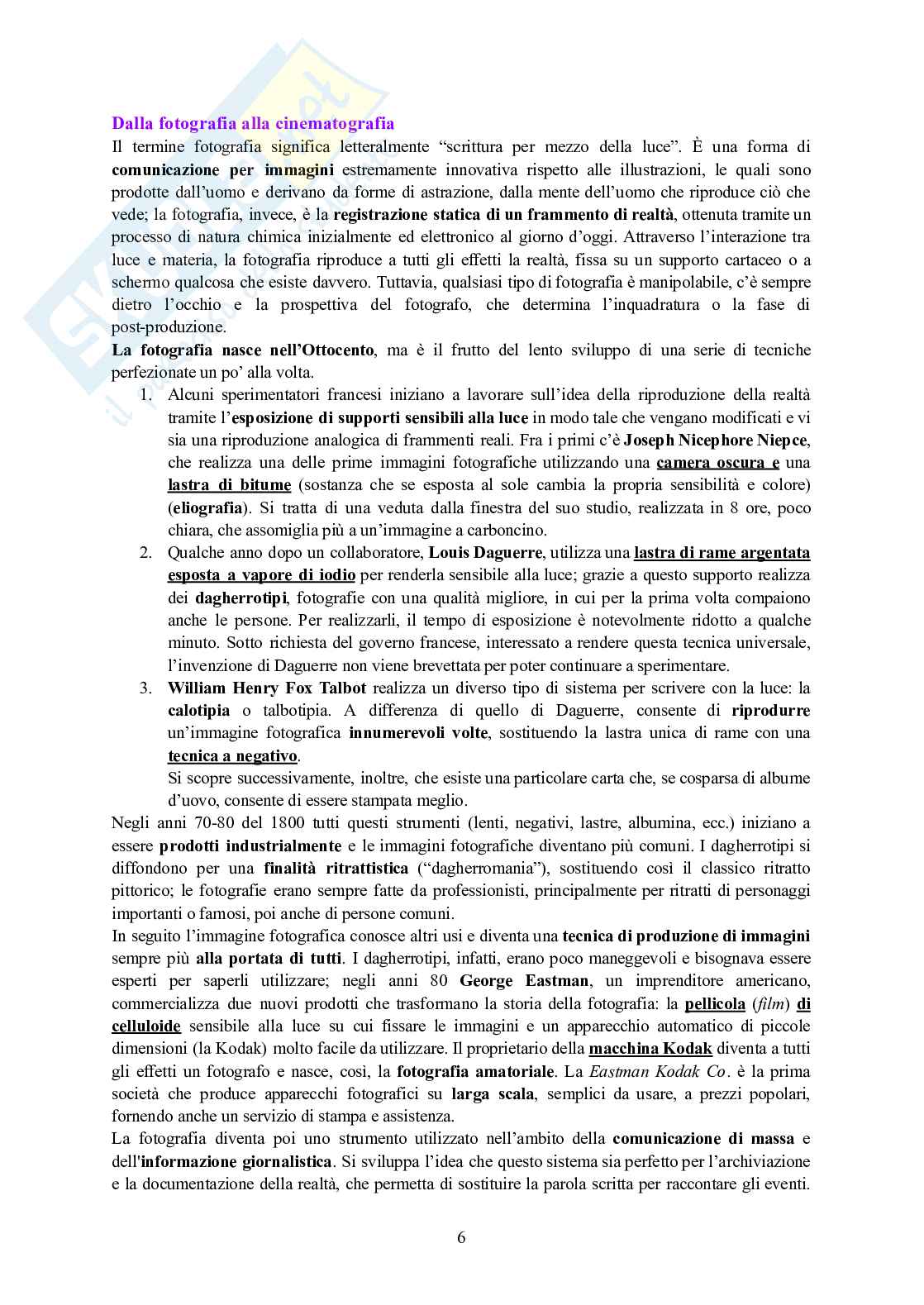 Dalla fotografia alla cinematografia

Il termine fotografia significa letteralmente "scrittura per mezzo della luce". È una forma di comunicazione per immagini estremamente innovativa rispetto alle illustrazioni, le quali sono prodotte dall'uomo e derivano da forme di astrazione, dalla mente dell'uomo che riproduce ciò che vede; la fotografia, invece, è la registrazione statica di un frammento di realtà, ottenuta tramite un processo di natura chimica inizialmente ed elettronico al giorno d'oggi. Attraverso l'interazione tra luce e materia, la fotografia riproduce a tutti gli effetti la realtà, fissa su un supporto cartaceo o a schermo qualcosa che esiste davvero. Tuttavia, qualsiasi tipo di fotografia è manipolabile, c'è sempre dietro l'occhio e la prospettiva del fotografo, che determina l'inquadratura o la fase di post-produzione.

La fotografia nasce nell'Ottocento, ma è il frutto del lento sviluppo di una serie di tecniche perfezionate un po' alla volta.

1. Alcuni sperimentatori francesi iniziano a lavorare sull'idea della riproduzione della realtà tramite l'esposizione di supporti sensibili alla luce in modo tale che vengano modificati e vi sia una riproduzione analogica di frammenti reali. Fra i primi c'è Joseph Nicephore Niepce, che realizza una delle prime immagini fotografiche utilizzando una camera oscura e una lastra di bitume (sostanza che se esposta al sole cambia la propria sensibilità e colore) (eliografia). Si tratta di una veduta dalla finestra del suo studio, realizzata in 8 ore, poco chiara, che assomiglia più a un'immagine a carboncino.

2. Qualche anno dopo un collaboratore, Louis Daguerre, utilizza una lastra di rame argentata esposta a vapore di iodio per renderla sensibile alla luce; grazie a questo supporto realizza dei dagherrotipi, fotografie con una qualità migliore, in cui per la prima volta compaiono anche le persone. Per realizzarli, il tempo di esposizione è notevolmente ridotto a qualche minuto. Sotto richiesta del governo francese, interessato a rendere questa tecnica universale, l'invenzione di Daguerre non viene brevettata per poter continuare a sperimentare.

3. William Henry Fox Talbot realizza un diverso tipo di sistema per scrivere con la luce: la calotipia o talbotipia. A differenza di quello di Daguerre, consente di riprodurre un'immagine fotografica innumerevoli volte, sostituendo la lastra unica di rame con una tecnica a negativo.
Si scopre successivamente, inoltre, che esiste una particolare carta che, se cosparsa di albume d'uovo, consente di essere stampata meglio.

Negli anni 70-80 del 1800 tutti questi strumenti (lenti, negativi, lastre, albumina, ecc.) iniziano a essere prodotti industrialmente e le immagini fotografiche diventano più comuni. I dagherrotipi si diffondono per una finalità ritrattistica ("dagherromania"), sostituendo così il classico ritratto pittorico; le fotografie erano sempre fatte da professionisti, principalmente per ritratti di personaggi importanti o famosi, poi anche di persone comuni.

In seguito l'immagine fotografica conosce altri usi e diventa una tecnica di produzione di immagini sempre più alla portata di tutti. I dagherrotipi, infatti, erano poco maneggevoli e bisognava essere esperti per saperli utilizzare; negli anni 80 George Eastman, un imprenditore americano, commercializza due nuovi prodotti che trasformano la storia della fotografia: la pellicola (film) di celluloide sensibile alla luce su cui fissare le immagini e un apparecchio automatico di piccole dimensioni (la Kodak) molto facile da utilizzare. Il proprietario della macchina Kodak diventa a tutti gli effetti un fotografo e nasce, così, la fotografia amatoriale. La Eastman Kodak Co. è la prima società che produce apparecchi fotografici su larga scala, semplici da usare, a prezzi popolari, fornendo anche un servizio di stampa e assistenza.

La fotografia diventa poi uno strumento utilizzato nell'ambito della comunicazione di massa e dell'informazione giornalistica. Si sviluppa l'idea che questo sistema sia perfetto per l'archiviazione e la documentazione della realtà, che permetta di sostituire la parola scritta per raccontare gli eventi.

6